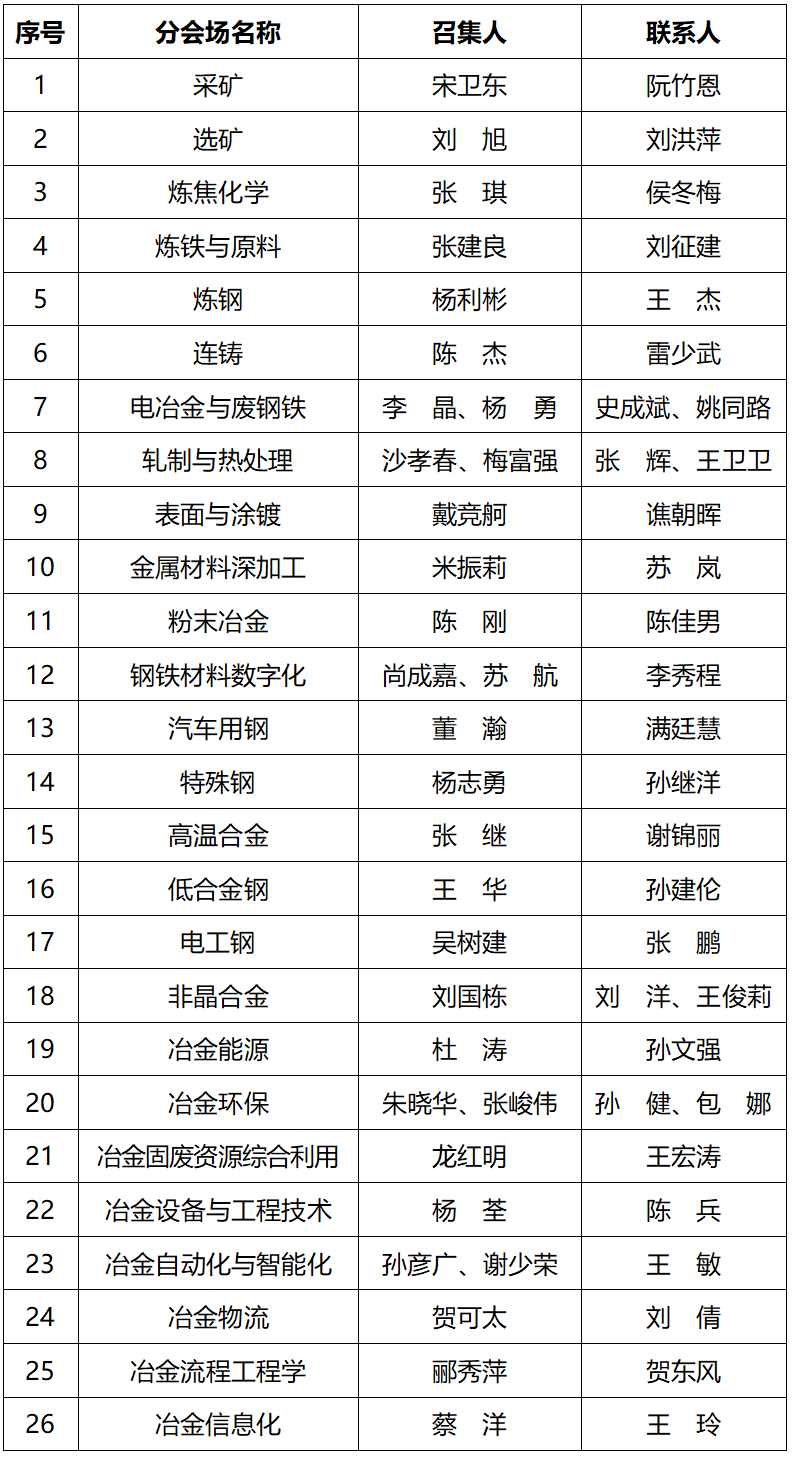 | 序号 | 分会场名称 | 召集人 | 联系人 |
|---|---|---|---|
| 1 | 采矿 | 宋卫东 | 阮竹恩 |
| 2 | 选矿 | 刘　旭 | 刘洪萍 |
| 3 | 炼焦化学 | 张　琪 | 侯冬梅 |
| 4 | 炼铁与原料 | 张建良 | 刘征建 |
| 5 | 炼钢 | 杨利彬 | 王　杰 |
| 6 | 连铸 | 陈　杰 | 雷少武 |
| 7 | 电冶金与废钢铁 | 李　晶、杨　勇 | 史成斌、姚同路 |
| 8 | 轧制与热处理 | 沙孝春、梅富强 | 张　辉、王卫卫 |
| 9 | 表面与涂镀 | 戴竞舸 | 谯朝晖 |
| 10 | 金属材料深加工 | 米振莉 | 苏　岚 |
| 11 | 粉末冶金 | 陈　刚 | 陈佳男 |
| 12 | 钢铁材料数字化 | 尚成嘉、苏　航 | 李秀程 |
| 13 | 汽车用钢 | 董　瀚 | 满廷慧 |
| 14 | 特殊钢 | 杨志勇 | 孙继洋 |
| 15 | 高温合金 | 张　继 | 谢锦丽 |
| 16 | 低合金钢 | 王　华 | 孙建伦 |
| 17 | 电工钢 | 吴树建 | 张　鹏 |
| 18 | 非晶合金 | 刘国栋 | 刘　洋、王俊莉 |
| 19 | 冶金能源 | 杜　涛 | 孙文强 |
| 20 | 冶金环保 | 朱晓华、张峻伟 | 孙　健、包　娜 |
| 21 | 冶金固废资源综合利用 | 龙红明 | 王宏涛 |
| 22 | 冶金设备与工程技术 | 杨　荃 | 陈　兵 |
| 23 | 冶金自动化与智能化 | 孙彦广、谢少荣 | 王　敏 |
| 24 | 冶金物流 | 贺可太 | 刘　倩 |
| 25 | 冶金流程工程学 | 郦秀萍 | 贺东风 |
| 26 | 冶金信息化 | 蔡　洋 | 王　玲 |